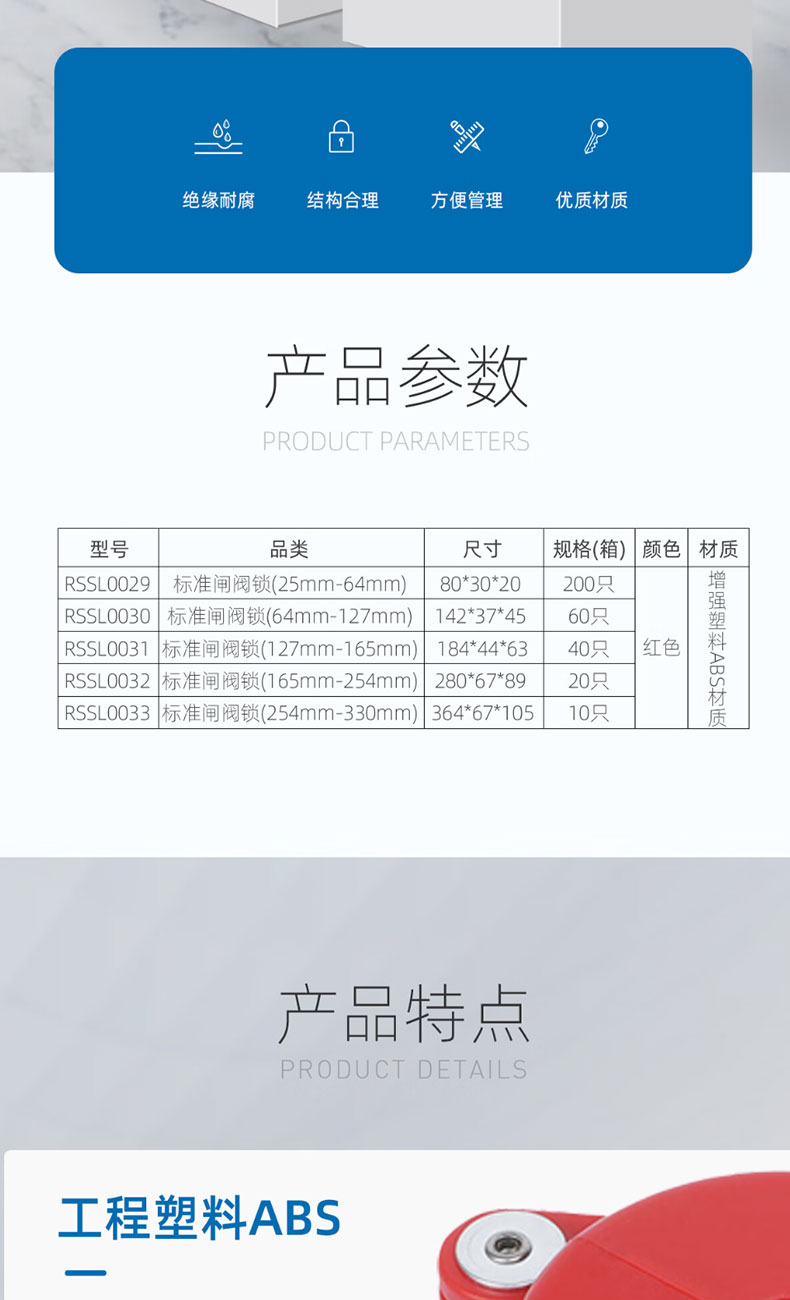 绝缘耐腐 结构合理 方便管理 优质材质

产品参数

PRODUCT PARAMETERS

| 型号 | 品类 | 尺寸 | 规格(箱) | 颜色 | 材质 |
|---|---|---|---|---|---|
| RSSL0029 | 标准闸阀锁(25mm-64mm) | 80*30*20 | 200只 | 红色 | 增强塑料ABS材质 |
| RSSL0030 | 标准闸阀锁(64mm-127mm) | 142*37*45 | 60只 |  |  |
| RSSL0031 | 标准闸阀锁(127mm-165mm) | 184*44*63 | 40只 |  |  |
| RSSL0032 | 标准闸阀锁(165mm-254mm) | 280*67*89 | 20只 |  |  |
| RSSL0033 | 标准闸阀锁(254mm-330mm) | 364*67*105 | 10只 |  |  |

产品特点

PRODUCT DETAILS

工程塑料ABS